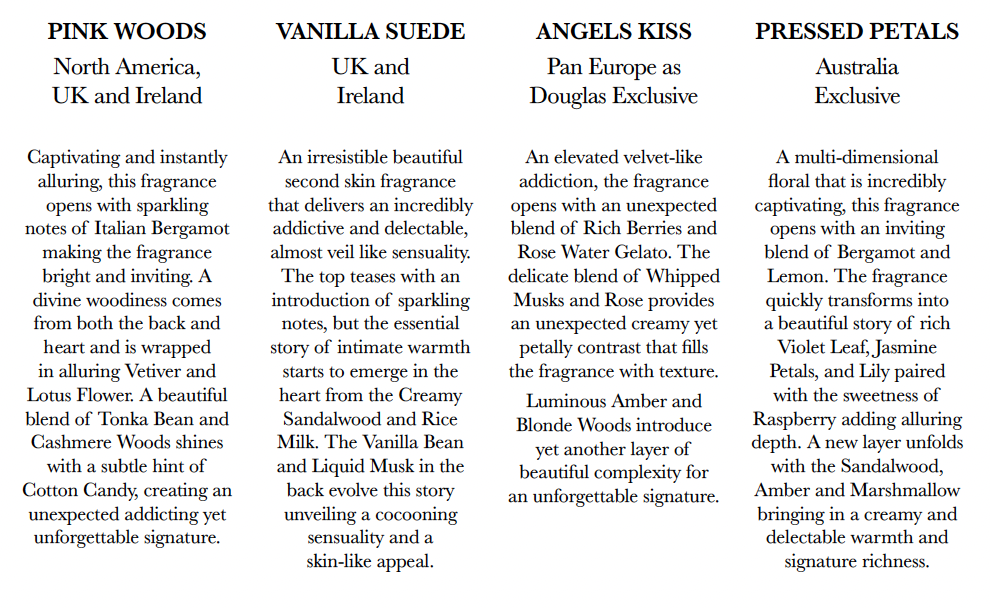 PINK WOODS

North America, UK and Ireland

Captivating and instantly alluring, this fragrance opens with sparkling notes of Italian Bergamot making the fragrance bright and inviting. A divine woodiness comes from both the back and heart and is wrapped in alluring Vetiver and Lotus Flower. A beautiful blend of Tonka Bean and Cashmere Woods shines with a subtle hint of Cotton Candy, creating an unexpected addicting yet unforgettable signature.

VANILLA SUEDE

UK and Ireland

An irresistible beautiful second skin fragrance that delivers an incredibly addictive and delectable, almost veil like sensuality. The top teases with an introduction of sparkling notes, but the essential story of intimate warmth starts to emerge in the heart from the Creamy Sandalwood and Rice Milk. The Vanilla Bean and Liquid Musk in the back evolve this story unveiling a cocooning sensuality and a skin-like appeal.

ANGELS KISS

Pan Europe as Douglas Exclusive

An elevated velvet-like addiction, the fragrance opens with an unexpected blend of Rich Berries and Rose Water Gelato. The delicate blend of Whipped Musks and Rose provides an unexpected creamy yet petally contrast that fills the fragrance with texture.

Luminous Amber and Blonde Woods introduce yet another layer of beautiful complexity for an unforgettable signature.

PRESSED PETALS

Australia Exclusive

A multi-dimensional floral that is incredibly captivating, this fragrance opens with an inviting blend of Bergamot and Lemon. The fragrance quickly transforms into a beautiful story of rich Violet Leaf, Jasmine Petals, and Lily paired with the sweetness of Raspberry adding alluring depth. A new layer unfolds with the Sandalwood, Amber and Marshmallow bringing in a creamy and delectable warmth and signature richness.